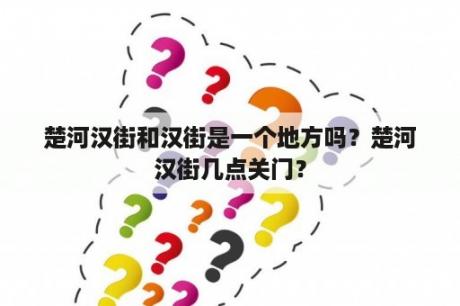 楚河汉街和汉街是一个地方吗？楚河汉街几点关门?